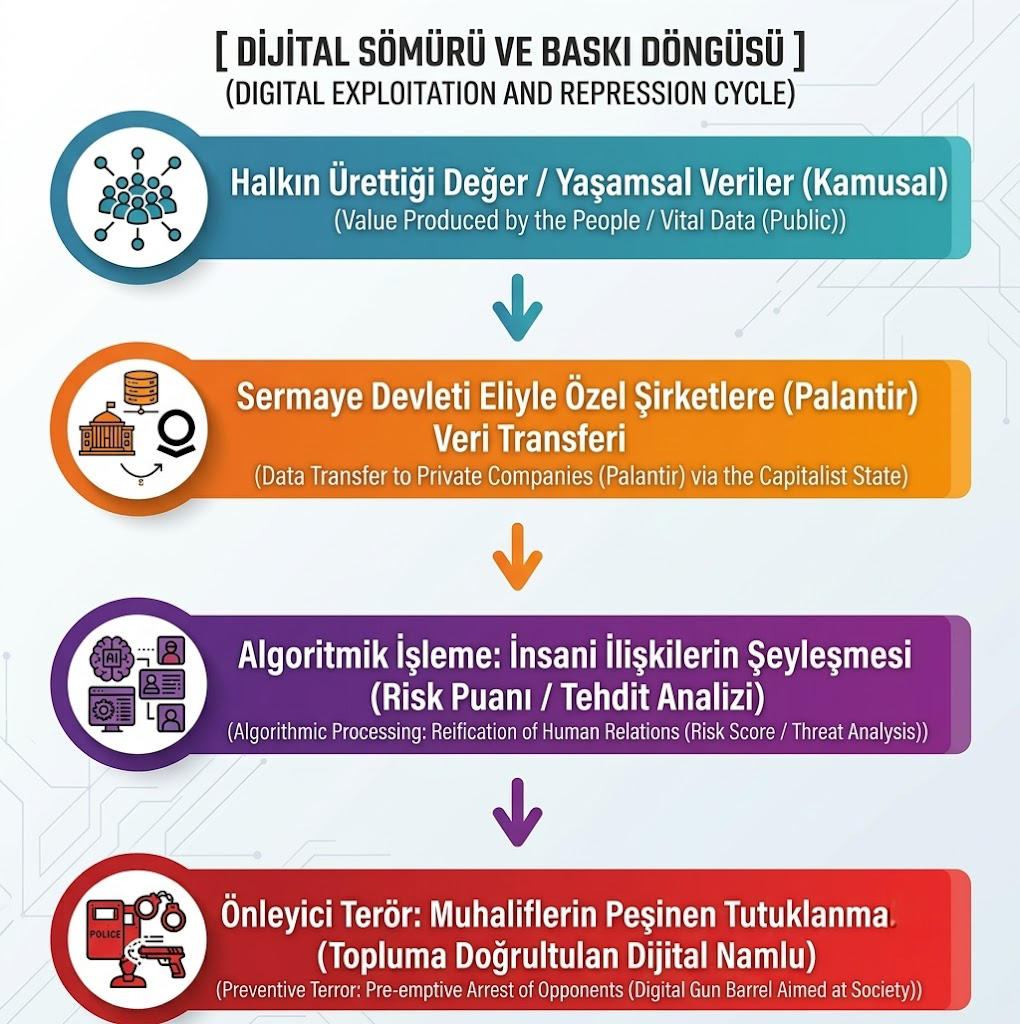 [ DİJİTAL SÖMÜRÜ VE BASKI DÖNGÜSÜ ]
(DIGITAL EXPLOITATION AND REPRESSION CYCLE)

Halkın Ürettiği Değer / Yaşamsal Veriler (Kamusal)
(Value Produced by the People / Vital Data (Public))

Sermaye Devleti Eliyle Özel Şirketlere (Palantir) Veri Transferi
(Data Transfer to Private Companies (Palantir) via the Capitalist State)

AI

Algoritmik İşleme: İnsani İlişkilerin Şeyleşmesi (Risk Puanı / Tehdit Analizi)
(Algorithmic Processing: Reification of Human Relations (Risk Score / Threat Analysis))

POLICE

Önleyici Terör: Muhaliflerin Peşinen Tutuklanma. (Topluma Doğrultulan Dijital Namlu)
(Preventive Terror: Pre-emptive Arrest of Opponents (Digital Gun Barrel Aimed at Society))